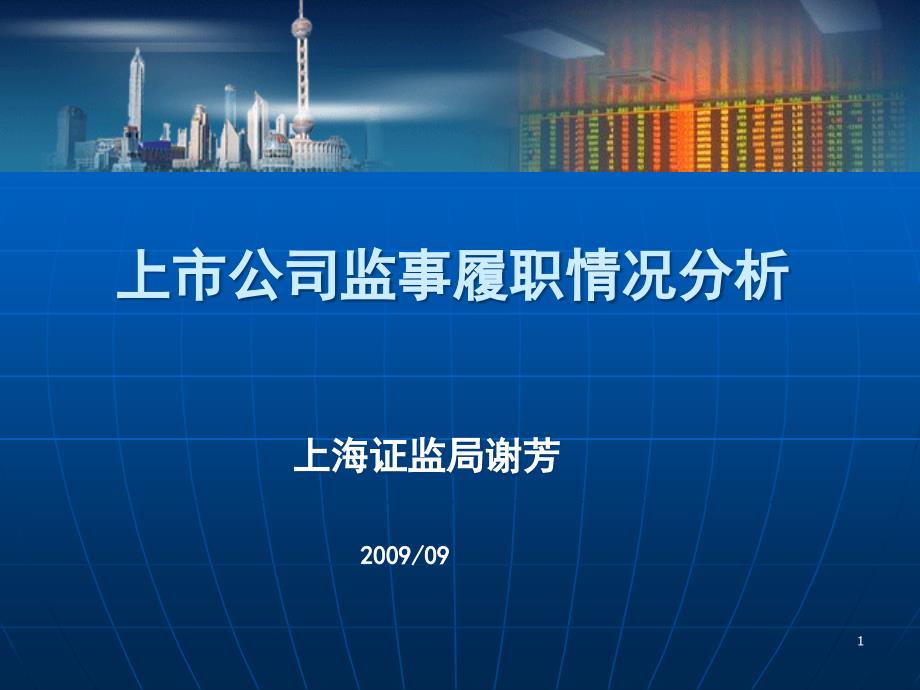 上市公司监事履职情况分析

上海证监局谢芳

2009/09

1